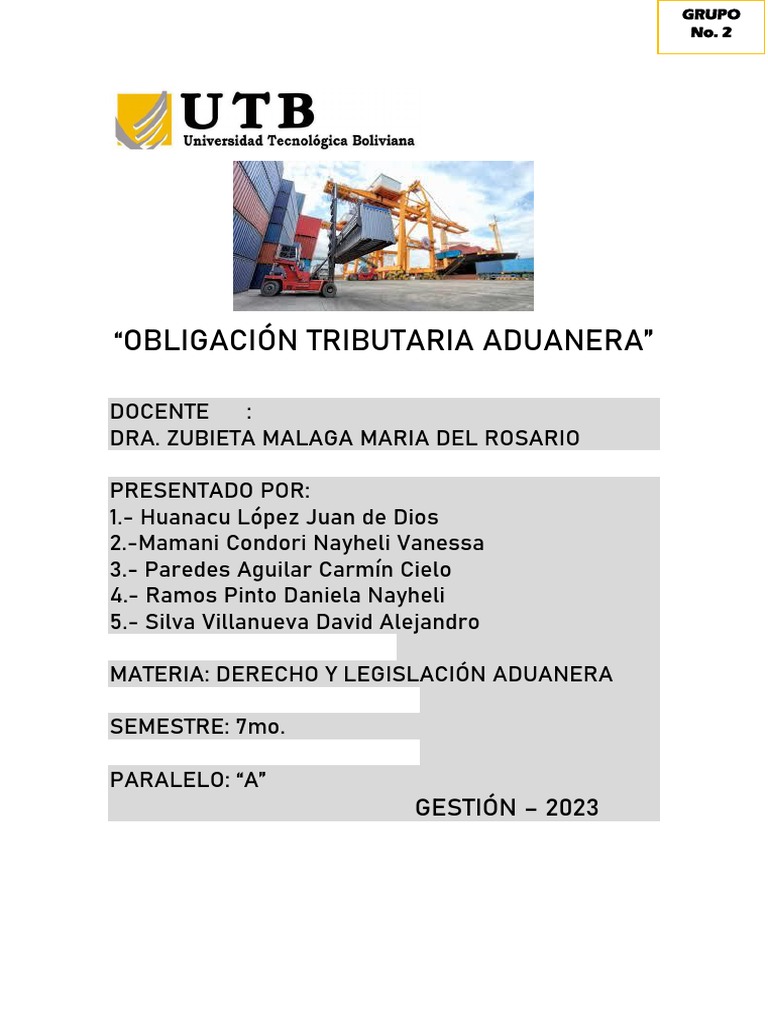 GRUPO
No. 2

UTB
Universidad Tecnológica Boliviana

“OBLIGACIÓN TRIBUTARIA ADUANERA”

DOCENTE :
DRA. ZUBIETA MALAGA MARIA DEL ROSARIO

PRESENTADO POR:
1.- Huanacu López Juan de Dios
2.-Mamani Condori Nayheli Vanessa
3.- Paredes Aguilar Carmín Cielo
4.- Ramos Pinto Daniela Nayheli
5.- Silva Villanueva David Alejandro

MATERIA: DERECHO Y LEGISLACIÓN ADUANERA

SEMESTRE: 7mo.

PARALELO: “A”

GESTIÓN – 2023